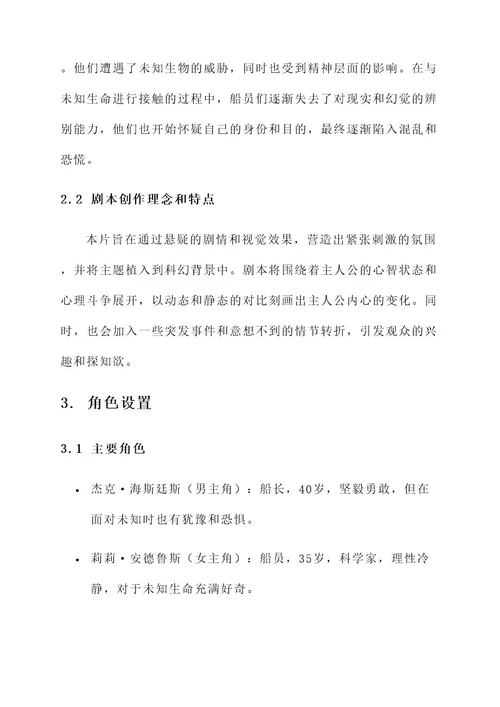 。他们遭遇了未知生物的威胁，同时也受到精神层面的影响。在与未知生命进行接触的过程中，船员们逐渐失去了对现实和幻觉的辨别能力，他们也开始怀疑自己的身份和目的，最终逐渐陷入混乱和恐慌。

2.2 剧本创作理念和特点

本片旨在通过悬疑的剧情和视觉效果，营造出紧张刺激的氛围，并将主题植入到科幻背景中。剧本将围绕着主人公的心智状态和心理斗争展开，以动态和静态的对比刻画出主人公内心的变化。同时，也会加入一些突发事件和意想不到的情节转折，引发观众的兴趣和探知欲。

3. 角色设置

3.1 主要角色

• 杰克·海斯廷斯（男主角）：船长，40岁，坚毅勇敢，但在面对未知时也有犹豫和恐惧。

• 莉莉·安德鲁斯（女主角）：船员，35岁，科学家，理性冷静，对于未知生命充满好奇。